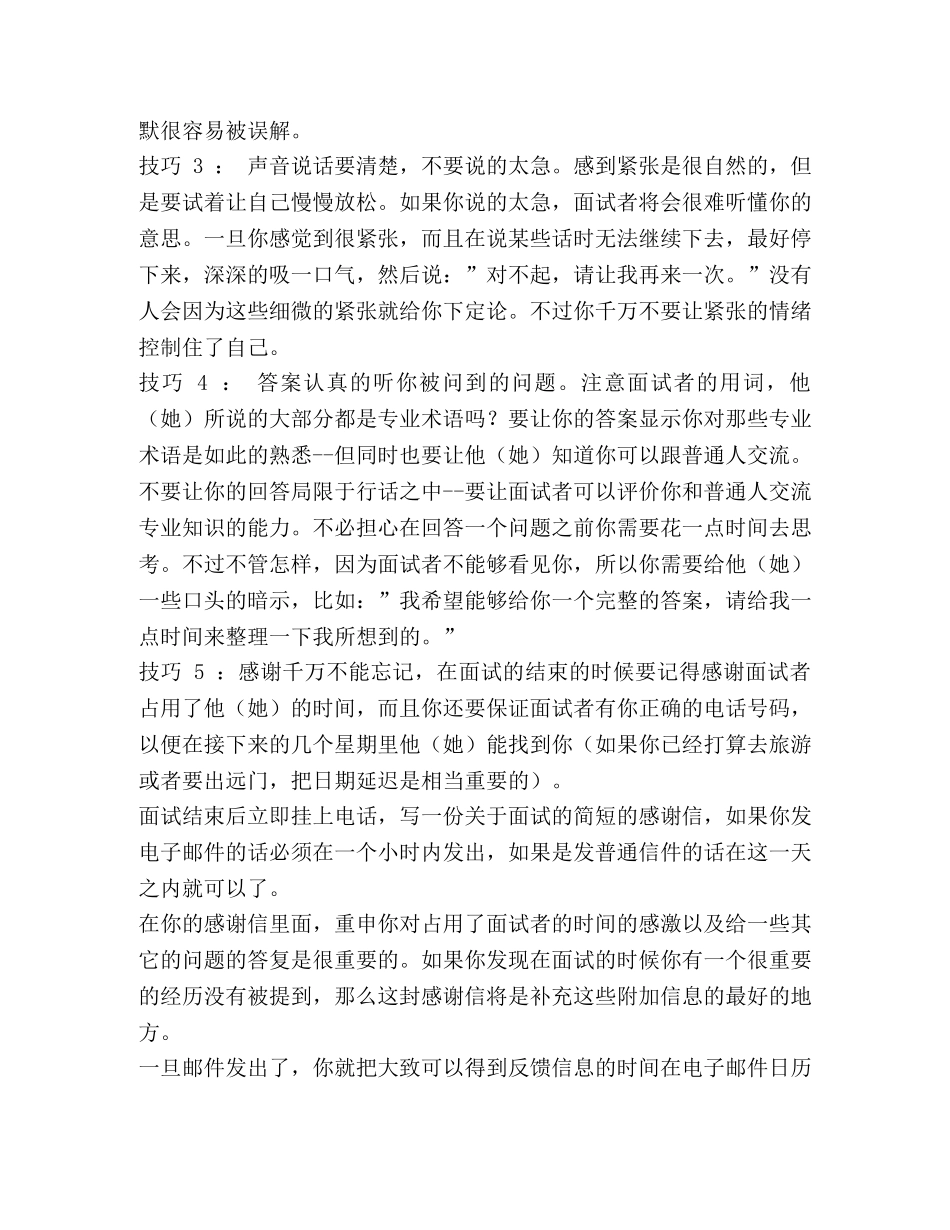 默很容易被误解。

技巧 3 ： 声音说话要清楚，不要说的太急。感到紧张是很自然的，但是要试着让自己慢慢放松。如果你说的太急，面试者将会很难听懂你的意思。一旦你感觉到很紧张，而且在说某些话时无法继续下去，最好停下来，深深的吸一口气，然后说：”对不起，请让我再来一次。”没有人会因为这些细微的紧张就给你下定论。不过你千万不要让紧张的情绪控制住了自己。

技巧 4 ： 答案认真的听你被问到的问题。注意面试者的用词，他（她）所说的大部分都是专业术语吗？要让你的答案显示你对那些专业术语是如此的熟悉--但同时也要让他（她）知道你可以跟普通人交流。不要让你的回答局限于行话之中--要让面试者可以评价你和普通人交流专业知识的能力。不必担心在回答一个问题之前你需要花一点时间去思考。不过不管怎样，因为面试者不能够看见你，所以你需要给他（她）一些口头的暗示，比如：”我希望能够给你一个完整的答案，请给我一点时间来整理一下我所想到的。”

技巧 5 ：感谢千万不能忘记，在面试的结束的时候要记得感谢面试者占用了他（她）的时间，而且你还要保证面试者有你正确的电话号码，以便在接下来的几个星期里他（她）能找到你（如果你已经打算去旅游或者要出远门，把日期延迟是相当重要的）。

面试结束后立即挂上电话，写一份关于面试的简短的感谢信，如果你发电子邮件的话必须在一个小时内发出，如果是发普通信件的话在这一天之内就可以了。

在你的感谢信里面，重申你对占用了面试者的时间的感激以及给一些其它的问题的答复是很重要的。如果你发现在面试的时候你有一个很重要的经历没有被提到，那么这封感谢信将是补充这些附加信息的最好的地方。

一旦邮件发出了，你就把大致可以得到反馈信息的时间在电子邮件日历